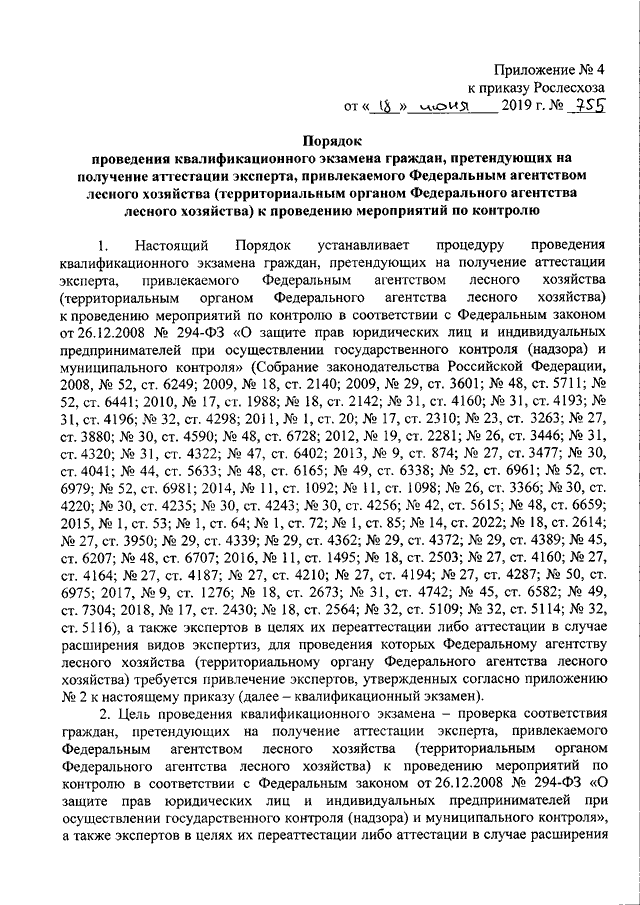 Приложение № 4
к приказу Рослесхоза
от « 18 » июня 2019 г. № 755

Порядок
проведения квалификационного экзамена граждан, претендующих на получение аттестации эксперта, привлекаемого Федеральным агентством лесного хозяйства (территориальным органом Федерального агентства лесного хозяйства) к проведению мероприятий по контролю

1. Настоящий Порядок устанавливает процедуру проведения квалификационного экзамена граждан, претендующих на получение аттестации эксперта, привлекаемого Федеральным агентством лесного хозяйства (территориальным органом Федерального агентства лесного хозяйства) к проведению мероприятий по контролю в соответствии с Федеральным законом от 26.12.2008 № 294-ФЗ «О защите прав юридических лиц и индивидуальных предпринимателей при осуществлении государственного контроля (надзора) и муниципального контроля» (Собрание законодательства Российской Федерации, 2008, № 52, ст. 6249; 2009, № 18, ст. 2140; 2009, № 29, ст. 3601; № 48, ст. 5711; № 52, ст. 6441; 2010, № 17, ст. 1988; № 18, ст. 2142; № 31, ст. 4160; № 31, ст. 4193; № 31, ст. 4196; № 32, ст. 4298; 2011, № 1, ст. 20; № 17, ст. 2310; № 23, ст. 3263; № 27, ст. 3880; № 30, ст. 4590; № 48, ст. 6728; 2012, № 19, ст. 2281; № 26, ст. 3446; № 31, ст. 4320; № 31, ст. 4322; № 47, ст. 6402; 2013, № 9, ст. 874; № 27, ст. 3477; № 30, ст. 4041; № 44, ст. 5633; № 48, ст. 6165; № 49, ст. 6338; № 52, ст. 6961; № 52, ст. 6979; № 52, ст. 6981; 2014, № 11, ст. 1092; № 11, ст. 1098; № 26, ст. 3366; № 30, ст. 4220; № 30, ст. 4235; № 30, ст. 4243; № 30, ст. 4256; № 42, ст. 5615; № 48, ст. 6659; 2015, № 1, ст. 53; № 1, ст. 64; № 1, ст. 72; № 1, ст. 85; № 14, ст. 2022; № 18, ст. 2614; № 27, ст. 3950; № 29, ст. 4339; № 29, ст. 4362; № 29, ст. 4372; № 29, ст. 4389; № 45, ст. 6207; № 48, ст. 6707; 2016, № 11, ст. 1495; № 18, ст. 2503; № 27, ст. 4160; № 27, ст. 4164; № 27, ст. 4187; № 27, ст. 4210; № 27, ст. 4194; № 27, ст. 4287; № 50, ст. 6975; 2017, № 9, ст. 1276; № 18, ст. 2673; № 31, ст. 4742; № 45, ст. 6582; № 49, ст. 7304; 2018, № 17, ст. 2430; № 18, ст. 2564; № 32, ст. 5109; № 32, ст. 5114; № 32, ст. 5116), а также экспертов в целях их переаттестации либо аттестации в случае расширения видов экспертиз, для проведения которых Федеральному агентству лесного хозяйства (территориальному органу Федерального агентства лесного хозяйства) требуется привлечение экспертов, утвержденных согласно приложению № 2 к настоящему приказу (далее – квалификационный экзамен).

2. Цель проведения квалификационного экзамена – проверка соответствия граждан, претендующих на получение аттестации эксперта, привлекаемого Федеральным агентством лесного хозяйства (территориальным органом Федерального агентства лесного хозяйства) к проведению мероприятий по контролю в соответствии с Федеральным законом от 26.12.2008 № 294-ФЗ «О защите прав юридических лиц и индивидуальных предпринимателей при осуществлении государственного контроля (надзора) и муниципального контроля», а также экспертов в целях их переаттестации либо аттестации в случае расширения